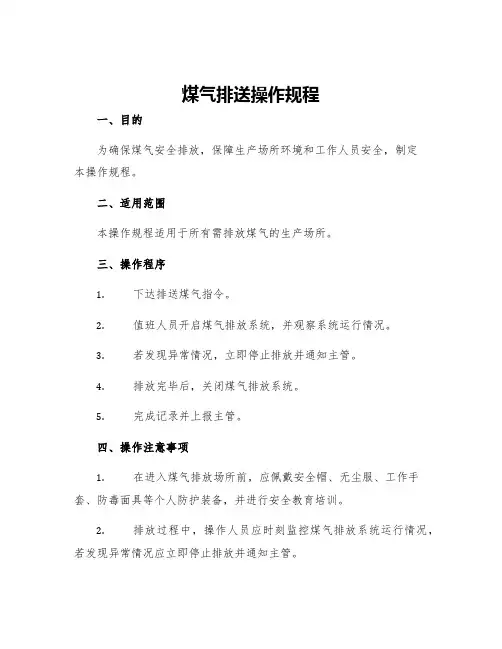 煤气排送操作规程

一、目的

为确保煤气安全排放，保障生产场所环境和工作人员安全，制定本操作规程。

二、适用范围

本操作规程适用于所有需排放煤气的生产场所。

三、操作程序

1. 下达排送煤气指令。

2. 值班人员开启煤气排放系统，并观察系统运行情况。

3. 若发现异常情况，立即停止排放并通知主管。

4. 排放完毕后，关闭煤气排放系统。

5. 完成记录并上报主管。

四、操作注意事项

1. 在进入煤气排放场所前，应佩戴安全帽、无尘服、工作手套、防毒面具等个人防护装备，并进行安全教育培训。

2. 排放过程中，操作人员应时刻监控煤气排放系统运行情况，若发现异常情况应立即停止排放并通知主管。